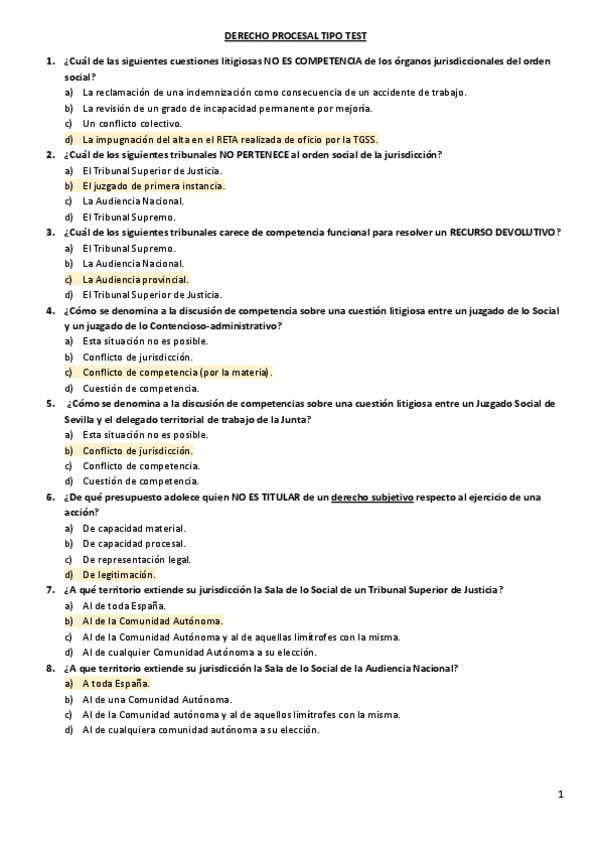 DERECHO PROCESAL TIPO TEST

1. ¿Cuál de las siguientes cuestiones litigiosas NO ES COMPETENCIA de los órganos jurisdiccionales del orden social?
a) La reclamación de una indemnización como consecuencia de un accidente de trabajo.
b) La revisión de un grado de incapacidad permanente por mejoría.
c) Un conflicto colectivo.
d) La impugnación del alta en el RETA realizada de oficio por la TGSS.

2. ¿Cuál de los siguientes tribunales NO PERTENECE al orden social de la jurisdicción?
a) El Tribunal Superior de Justicia.
b) El juzgado de primera instancia.
c) La Audiencia Nacional.
d) El Tribunal Supremo.

3. ¿Cuál de los siguientes tribunales carece de competencia funcional para resolver un RECURSO DEVOLUTIVO?
a) El Tribunal Supremo.
b) La Audiencia Nacional.
c) La Audiencia provincial.
d) El Tribunal Superior de Justicia.

4. ¿Cómo se denomina a la discusión de competencia sobre una cuestión litigiosa entre un juzgado de lo Social y un juzgado de lo Contencioso-administrativo?
a) Esta situación no es posible.
b) Conflicto de jurisdicción.
c) Conflicto de competencia (por la materia).
d) Cuestión de competencia.

5. ¿Cómo se denomina a la discusión de competencias sobre una cuestión litigiosa entre un Juzgado Social de Sevilla y el delegado territorial de trabajo de la Junta?
a) Esta situación no es posible.
b) Conflicto de jurisdicción.
c) Conflicto de competencia.
d) Cuestión de competencia.

6. ¿De qué presupuesto adolece quien NO ES TITULAR de un derecho subjetivo respecto al ejercicio de una acción?
a) De capacidad material.
b) De capacidad procesal.
c) De representación legal.
d) De legitimación.

7. ¿A qué territorio extiende su jurisdicción la Sala de lo Social de un Tribunal Superior de Justicia?
a) Al de toda España.
b) Al de la Comunidad Autónoma.
c) Al de la Comunidad Autónoma y al de aquellas limítrofes con la misma.
d) Al de cualquier Comunidad Autónoma a su elección.

8. ¿A que territorio extiende su jurisdicción la Sala de lo Social de la Audiencia Nacional?
a) A toda España.
b) Al de una Comunidad Autónoma.
c) Al de la Comunidad autónoma y al de aquellos limítrofes con la misma.
d) Al de cualquiera comunidad autónoma a su elección.

1